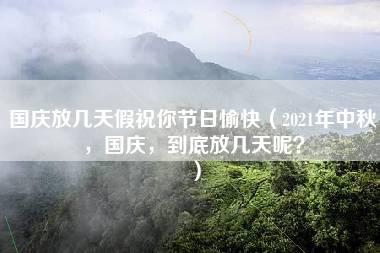 国庆放几天假祝你节日愉快（2021年中秋，国庆，到底放几天呢？）